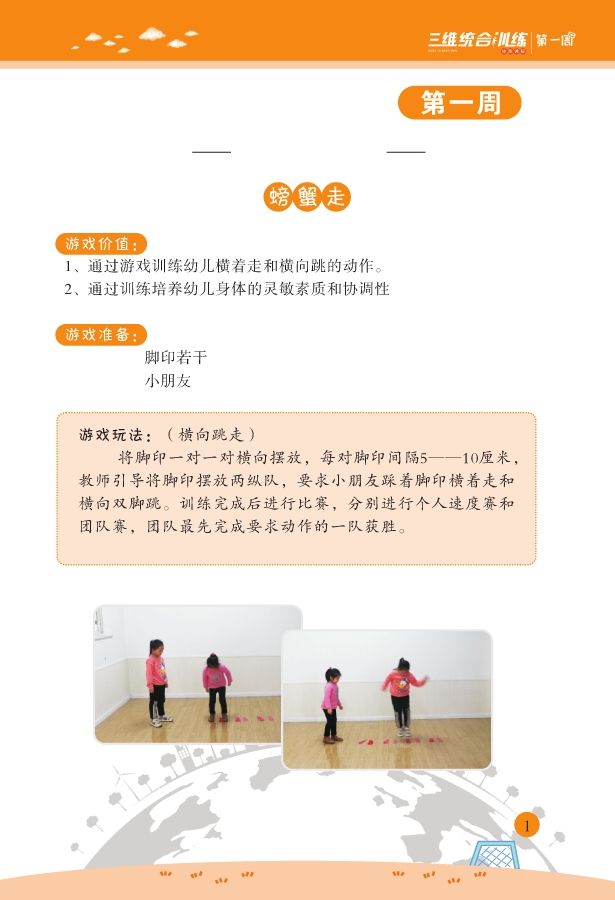 三维统合训练 | 第一周

第一周

螃蟹走

游戏价值：

1、通过游戏训练幼儿横着走和横向跳的动作。
2、通过训练培养幼儿身体的灵敏素质和协调性

游戏准备：

脚印若干
小朋友

游戏玩法：（横向跳走）

将脚印一对一对横向摆放，每对脚印间隔5——10厘米，教师引导将脚印摆放两纵队，要求小朋友踩着脚印横着走和横向双脚跳。训练完成后进行比赛，分别进行个人速度赛和团队赛，团队最先完成要求动作的一队获胜。

1